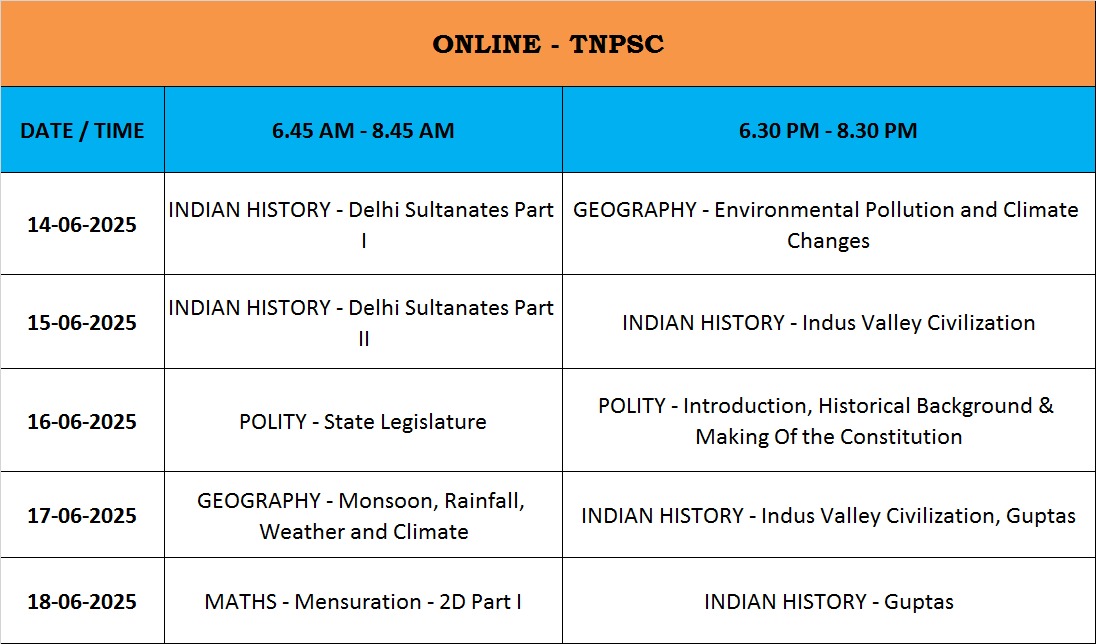 ONLINE - TNPSC

| DATE / TIME | 6.45 AM - 8.45 AM | 6.30 PM - 8.30 PM |
|---|---|---|
| 14-06-2025 | INDIAN HISTORY - Delhi Sultanates Part I | GEOGRAPHY - Environmental Pollution and Climate Changes |
| 15-06-2025 | INDIAN HISTORY - Delhi Sultanates Part II | INDIAN HISTORY - Indus Valley Civilization |
| 16-06-2025 | POLITY - State Legislature | POLITY - Introduction, Historical Background & Making Of the Constitution |
| 17-06-2025 | GEOGRAPHY - Monsoon, Rainfall, Weather and Climate | INDIAN HISTORY - Indus Valley Civilization, Guptas |
| 18-06-2025 | MATHS - Mensuration - 2D Part I | INDIAN HISTORY - Guptas |